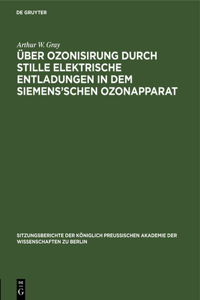 DE GRUYTER

Arthur W. Gray

ÜBER OZONISIRUNG DURCH STILLE ELEKTRISCHE ENTLADUNGEN IN DEM SIEMENS'SCHEN OZONAPPARAT

SITZUNGSBERICHTE DER KÖNIGLICH PREUSSISCHEN AKADEMIE DER WISSENSCHAFTEN ZU BERLIN

DE G